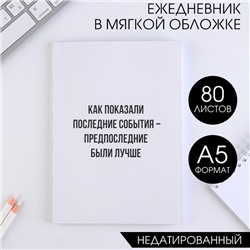 ЕЖЕДНЕВНИК
В МЯГКОЙ ОБЛОЖКЕ

КАК ПОКАЗАЛИ
ПОСЛЕДНИЕ СОБЫТИЯ –
ПРЕДПОСЛЕДНИЕ
БЫЛИ ЛУЧШЕ

80
ЛИСТОВ

А5
ФОРМАТ

НЕДАТИРОВАННЫЙ